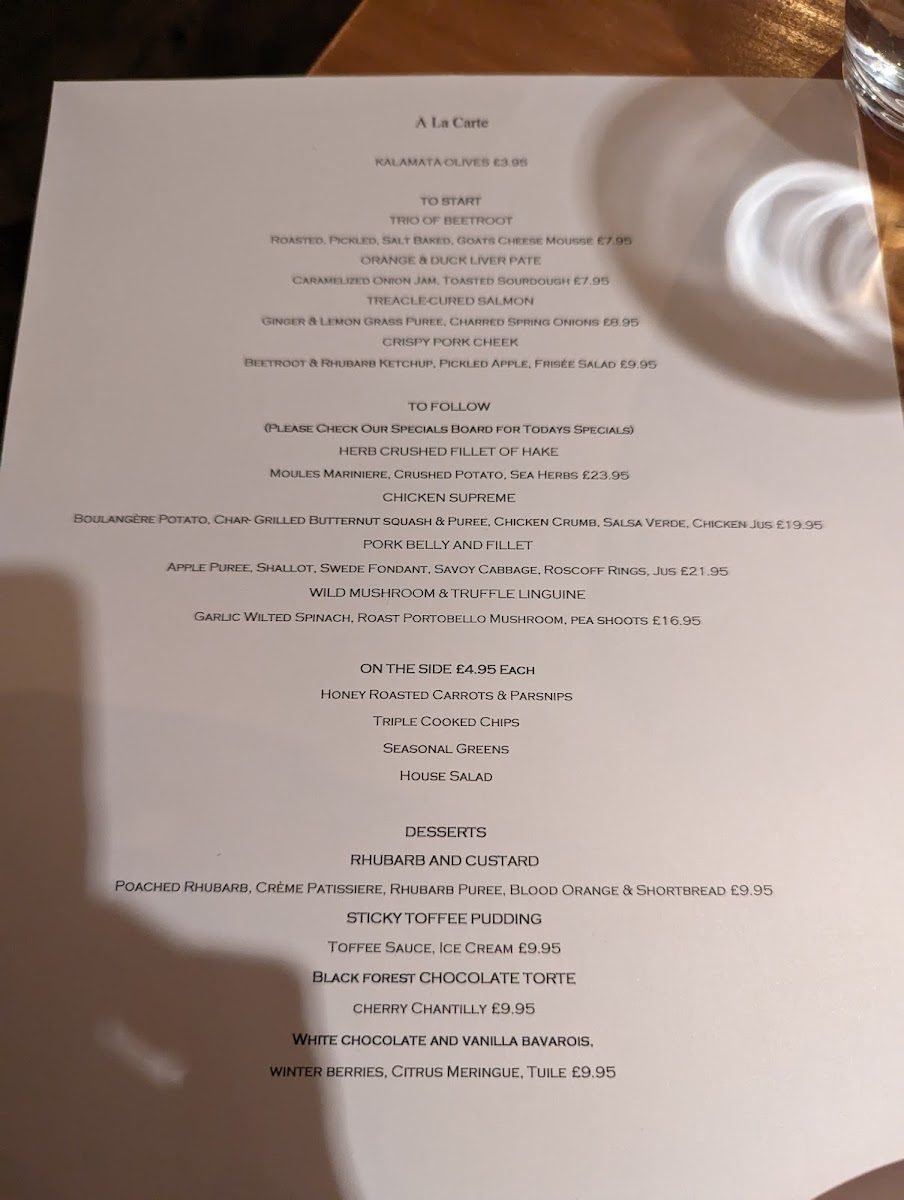 A La Carte

KALAMATA OLIVES £3.95

TO START
TRIO OF BEETROOT
ROASTED, PICKLED, SALT BAKED, GOATS CHEESE MOUSSE £7.95
ORANGE & DUCK LIVER PATE
CARAMELIZED ONION JAM, TOASTED SOURDOUGH £7.95
TREACLE-CURED SALMON
GINGER & LEMON GRASS PUREE, CHARRED SPRING ONIONS £8.95
CRISPY PORK CHEEK
BEETROOT & RHUBARB KETCHUP, PICKLED APPLE, FRISÉE SALAD £9.95

TO FOLLOW
(PLEASE CHECK OUR SPECIALS BOARD FOR TODAYS SPECIALS)
HERB CRUSHED FILLET OF HAKE
MOULES MARINIERE, CRUSHED POTATO, SEA HERBS £23.95
CHICKEN SUPREME
BOULANGÈRE POTATO, CHAR- GRILLED BUTTERNUT SQUASH & PUREE, CHICKEN CRUMB, SALSA VERDE, CHICKEN JUS £19.95
PORK BELLY AND FILLET
APPLE PUREE, SHALLOT, SWEDE FONDANT, SAVOY CABBAGE, ROSCOFF RINGS, JUS £21.95
WILD MUSHROOM & TRUFFLE LINGUINE
GARLIC WILTED SPINACH, ROAST PORTOBELLO MUSHROOM, PEA SHOOTS £16.95

ON THE SIDE £4.95 EACH
HONEY ROASTED CARROTS & PARSNIPS
TRIPLE COOKED CHIPS
SEASONAL GREENS
HOUSE SALAD

DESSERTS
RHUBARB AND CUSTARD
POACHED RHUBARB, CRÈME PATISSIERE, RHUBARB PUREE, BLOOD ORANGE & SHORTBREAD £9.95
STICKY TOFFEE PUDDING
TOFFEE SAUCE, ICE CREAM £9.95
BLACK FOREST CHOCOLATE TORTE
CHERRY CHANTILLY £9.95
WHITE CHOCOLATE AND VANILLA BAVAROIS,
WINTER BERRIES, CITRUS MERINGUE, TUILE £9.95